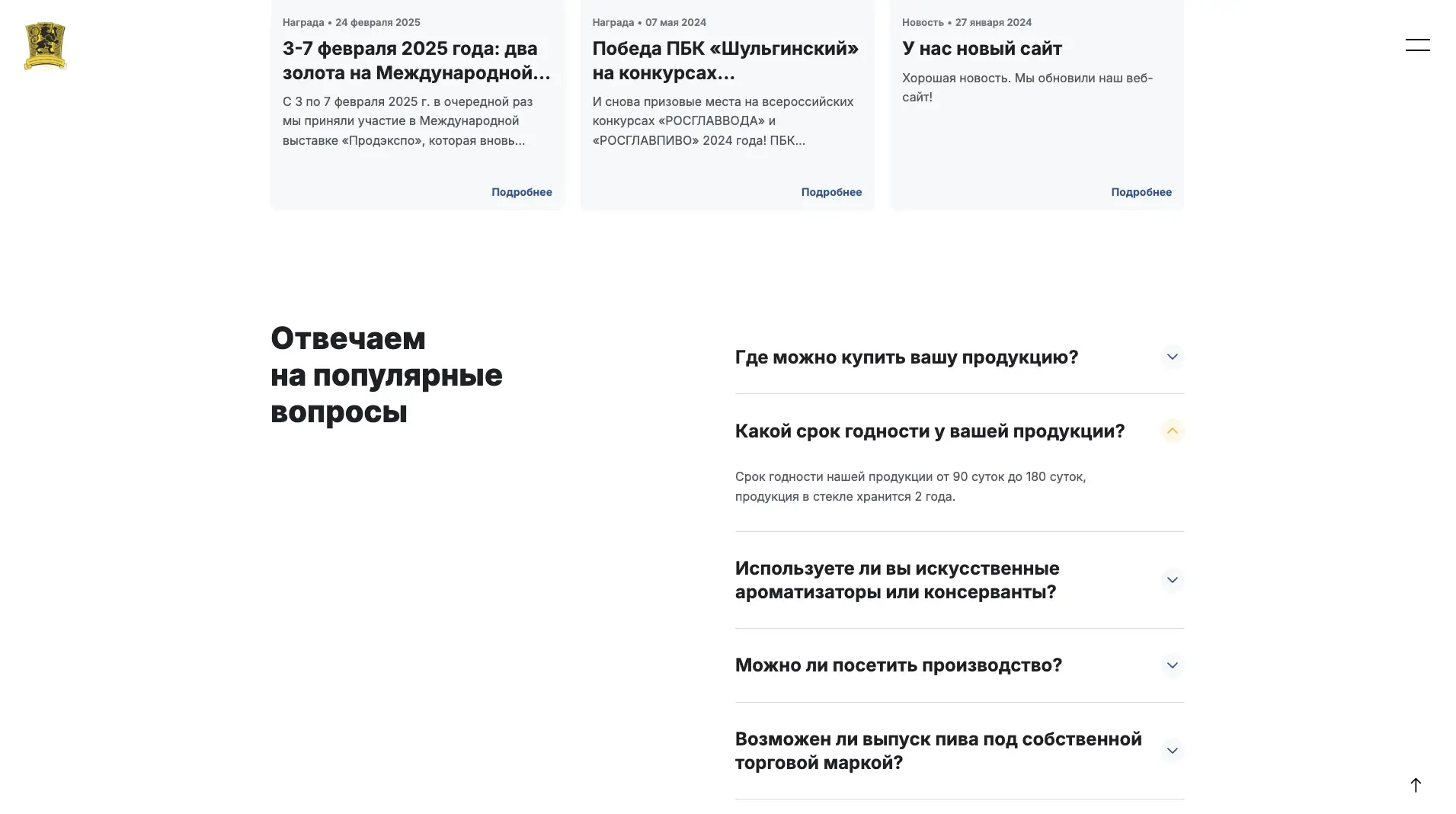 Награда • 24 февраля 2025

3-7 февраля 2025 года: два золота на Международной...

С 3 по 7 февраля 2025 г. в очередной раз мы приняли участие в Международной выставке «Продэкспо», которая вновь...

Подробнее

Награда • 07 мая 2024

Победа ПБК «Шульгинский» на конкурсах...

И снова призовые места на всероссийских конкурсах «РОСГЛАВВОДА» и «РОСГЛАВПИВО» 2024 года! ПБК...

Подробнее

Новость • 27 января 2024

У нас новый сайт

Хорошая новость. Мы обновили наш веб-сайт!

Подробнее

Отвечаем на популярные вопросы

Где можно купить вашу продукцию?

Какой срок годности у вашей продукции?

Срок годности нашей продукции от 90 суток до 180 суток, продукция в стекле хранится 2 года.

Используете ли вы искусственные ароматизаторы или консерванты?

Можно ли посетить производство?

Возможен ли выпуск пива под собственной торговой маркой?